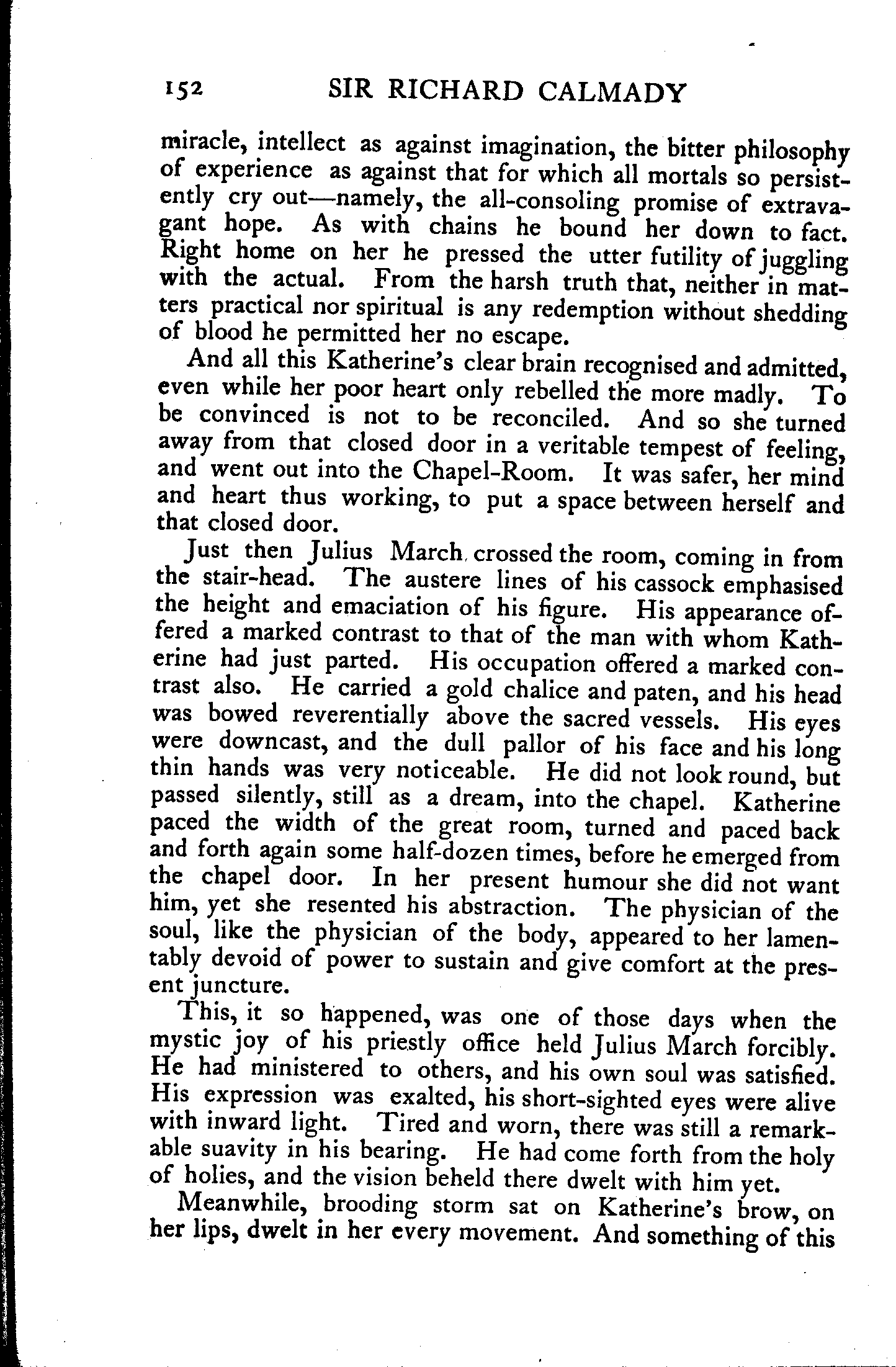 152 SIR RICHARD CALMADY

miracle, intellect as against imagination, the bitter philosophy of experience as against that for which all mortals so persistently cry out—namely, the all-consoling promise of extravagant hope. As with chains he bound her down to fact. Right home on her he pressed the utter futility of juggling with the actual. From the harsh truth that, neither in matters practical nor spiritual is any redemption without shedding of blood he permitted her no escape.

And all this Katherine's clear brain recognised and admitted, even while her poor heart only rebelled the more madly. To be convinced is not to be reconciled. And so she turned away from that closed door in a veritable tempest of feeling, and went out into the Chapel-Room. It was safer, her mind and heart thus working, to put a space between herself and that closed door.

Just then Julius March crossed the room, coming in from the stair-head. The austere lines of his cassock emphasised the height and emaciation of his figure. His appearance offered a marked contrast to that of the man with whom Katherine had just parted. His occupation offered a marked contrast also. He carried a gold chalice and paten, and his head was bowed reverentially above the sacred vessels. His eyes were downcast, and the dull pallor of his face and his long thin hands was very noticeable. He did not look round, but passed silently, still as a dream, into the chapel. Katherine paced the width of the great room, turned and paced back and forth again some half-dozen times, before he emerged from the chapel door. In her present humour she did not want him, yet she resented his abstraction. The physician of the soul, like the physician of the body, appeared to her lamentably devoid of power to sustain and give comfort at the present juncture.

This, it so happened, was one of those days when the mystic joy of his priestly office held Julius March forcibly. He had ministered to others, and his own soul was satisfied. His expression was exalted, his short-sighted eyes were alive with inward light. Tired and worn, there was still a remarkable suavity in his bearing. He had come forth from the holy of holies, and the vision beheld there dwelt with him yet.

Meanwhile, brooding storm sat on Katherine's brow, on her lips, dwelt in her every movement. And something of this